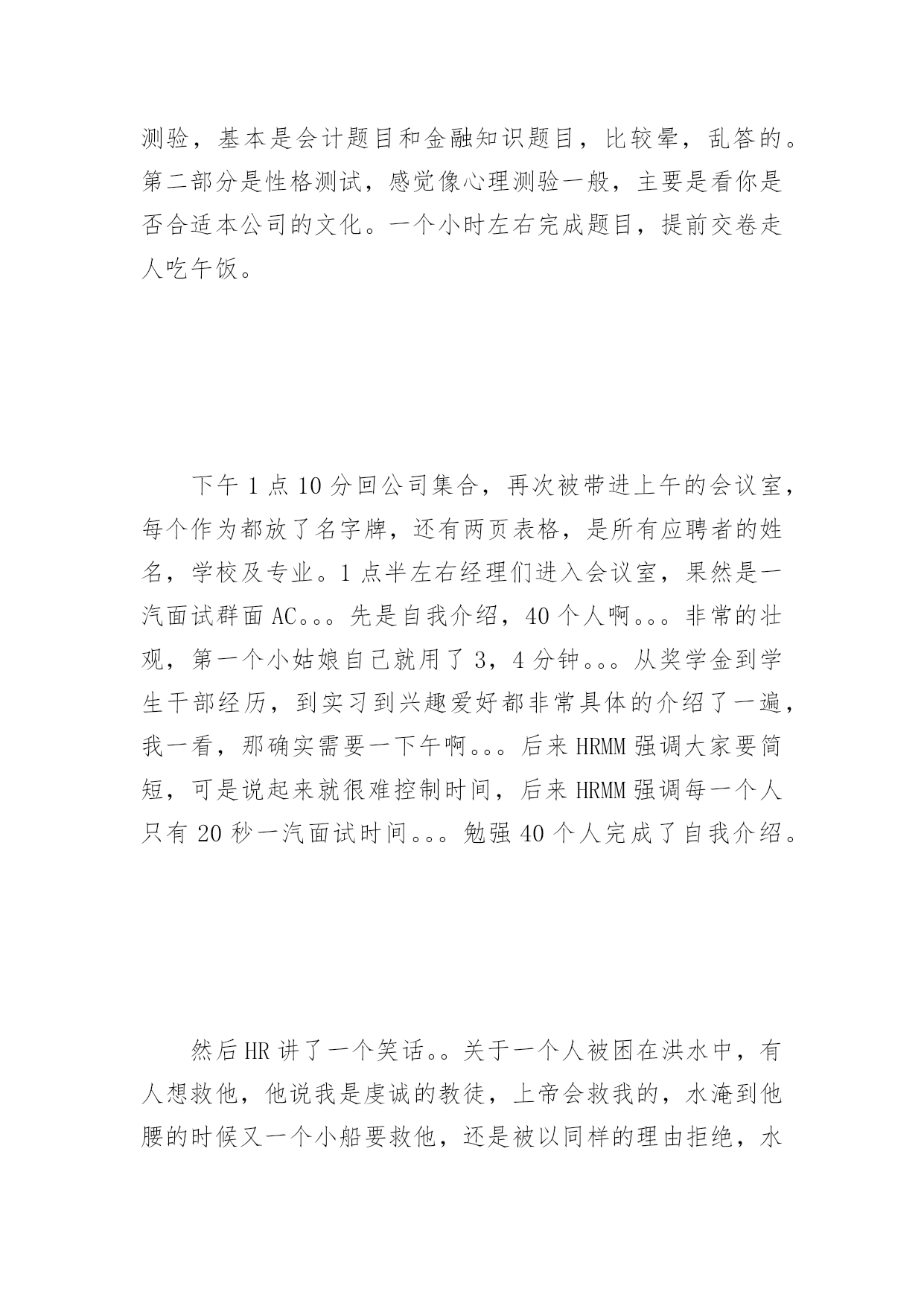 测验，基本是会计题目和金融知识题目，比较晕，乱答的。第二部分是性格测试，感觉像心理测验一般，主要是看你是否合适本公司的文化。一个小时左右完成题目，提前交卷走人吃午饭。

下午 1 点 10 分回公司集合，再次被带进上午的会议室，每个作为都放了名字牌，还有两页表格，是所有应聘者的姓名，学校及专业。1 点半左右经理们进入会议室，果然是一汽面试群面 AC。。。先是自我介绍，40 个人啊。。。非常的壮观，第一个小姑娘自己就用了 3，4 分钟。。。从奖学金到学生干部经历，到实习到兴趣爱好都非常具体的介绍了一遍，我一看，那确实需要一下午啊。。。后来 HRMM 强调大家要简短，可是说起来就很难控制时间，后来 HRMM 强调每一个人只有 20 秒一汽面试时间。。。勉强 40 个人完成了自我介绍。

然后 HR 讲了一个笑话。。关于一个人被困在洪水中，有人想救他，他说我是虔诚的教徒，上帝会救我的，水淹到他腰的时候又一个小船要救他，还是被以同样的理由拒绝，水